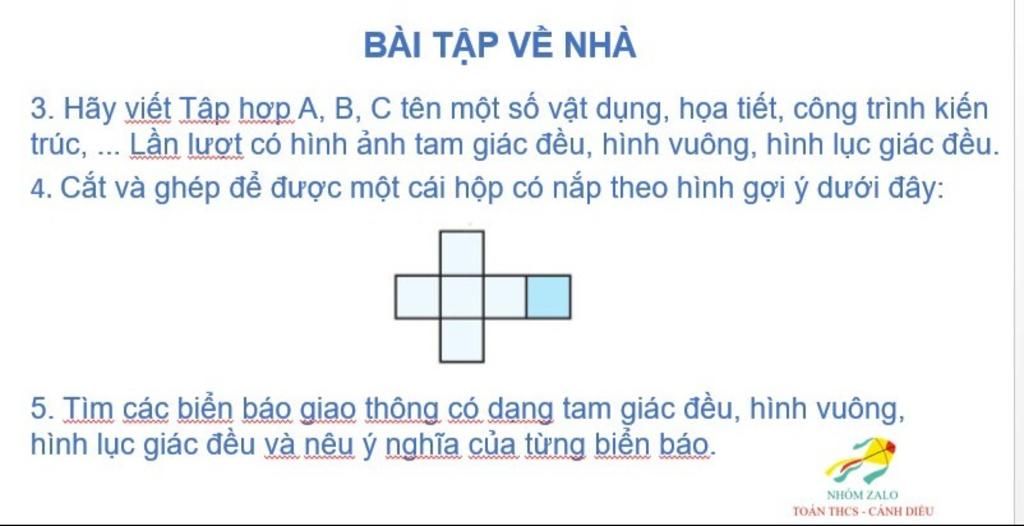 BÀI TẬP VỀ NHÀ

3. Hãy viết Tập hợp A, B, C tên một số vật dụng, họa tiết, công trình kiến trúc, ... Lần lượt có hình ảnh tam giác đều, hình vuông, hình lục giác đều.

4. Cắt và ghép để được một cái hộp có nắp theo hình gợi ý dưới đây:

5. Tìm các biển báo giao thông có dạng tam giác đều, hình vuông, hình lục giác đều và nêu ý nghĩa của từng biển báo.

NHÓM ZALO
TOÁN THCS - CÁNH DIỀU